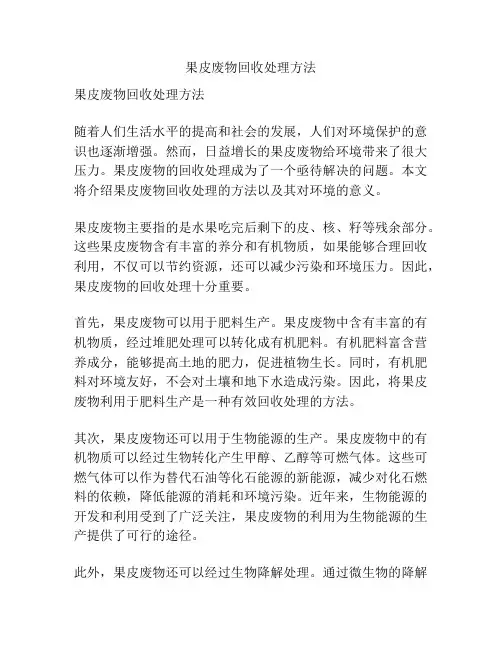 果皮废物回收处理方法

果皮废物回收处理方法

随着人们生活水平的提高和社会的发展，人们对环境保护的意识也逐渐增强。然而，日益增长的果皮废物给环境带来了很大压力。果皮废物的回收处理成为了一个亟待解决的问题。本文将介绍果皮废物回收处理的方法以及其对环境的意义。

果皮废物主要指的是水果吃完后剩下的皮、核、籽等残余部分。这些果皮废物含有丰富的养分和有机物质，如果能够合理回收利用，不仅可以节约资源，还可以减少污染和环境压力。因此，果皮废物的回收处理十分重要。

首先，果皮废物可以用于肥料生产。果皮废物中含有丰富的有机物质，经过堆肥处理可以转化成有机肥料。有机肥料富含营养成分，能够提高土地的肥力，促进植物生长。同时，有机肥料对环境友好，不会对土壤和地下水造成污染。因此，将果皮废物利用于肥料生产是一种有效回收处理的方法。

其次，果皮废物还可以用于生物能源的生产。果皮废物中的有机物质可以经过生物转化产生甲醇、乙醇等可燃气体。这些可燃气体可以作为替代石油等化石能源的新能源，减少对化石燃料的依赖，降低能源的消耗和环境污染。近年来，生物能源的开发和利用受到了广泛关注，果皮废物的利用为生物能源的生产提供了可行的途径。

此外，果皮废物还可以经过生物降解处理。通过微生物的降解